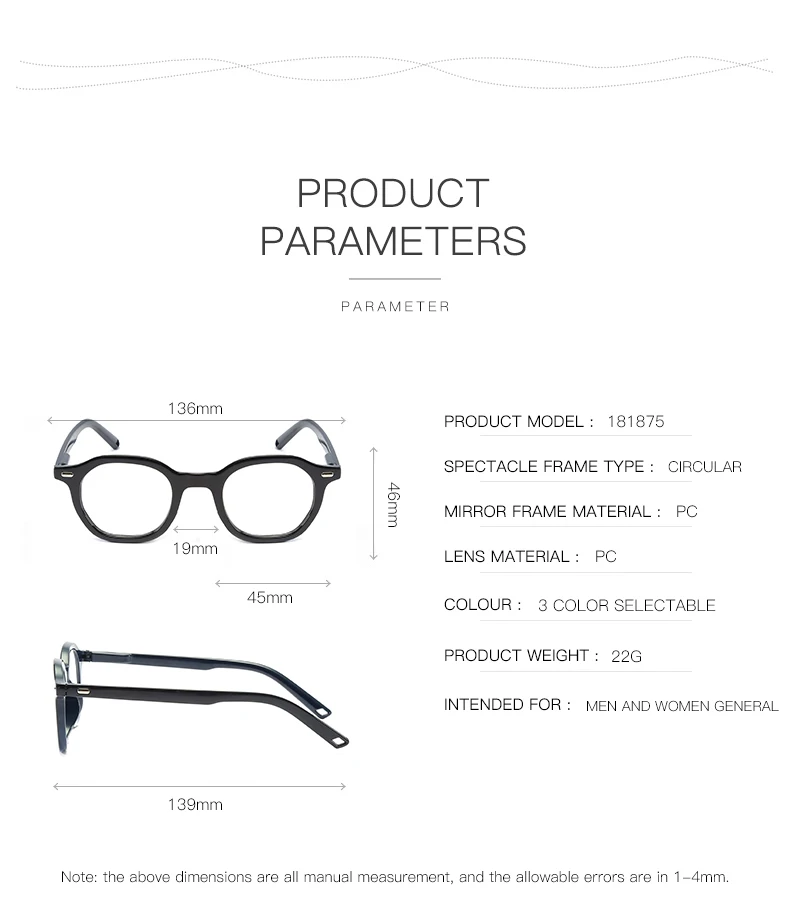 PRODUCT PARAMETERS

PARAMETER

136mm

46mm

19mm

45mm

139mm

PRODUCT MODEL : 181875

SPECTACLE FRAME TYPE : CIRCULAR

MIRROR FRAME MATERIAL : PC

LENS MATERIAL : PC

COLOUR : 3 COLOR SELECTABLE

PRODUCT WEIGHT : 22G

INTENDED FOR : MEN AND WOMEN GENERAL

Note: the above dimensions are all manual measurement, and the allowable errors are in 1-4mm.